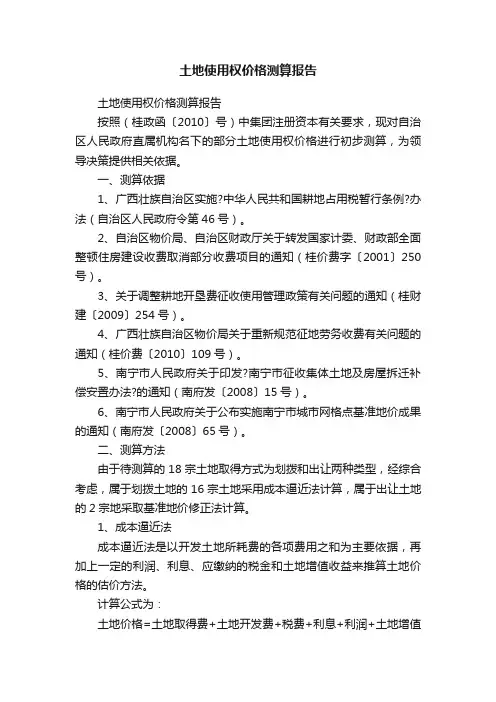 土地使用权价格测算报告

土地使用权价格测算报告

按照（桂政函〔2010〕号）中集团注册资本有关要求，现对自治区人民政府直属机构名下的部分土地使用权价格进行初步测算，为领导决策提供相关依据。

一、测算依据

1、广西壮族自治区实施?中华人民共和国耕地占用税暂行条例?办法（自治区人民政府令第46号）。

2、自治区物价局、自治区财政厅关于转发国家计委、财政部全面整顿住房建设收费取消部分收费项目的通知（桂价费字〔2001〕250号）。

3、关于调整耕地开垦费征收使用管理政策有关问题的通知（桂财建〔2009〕254号）。

4、广西壮族自治区物价局关于重新规范征地劳务收费有关问题的通知（桂价费〔2010〕109号）。

5、南宁市人民政府关于印发?南宁市征收集体土地及房屋拆迁补偿安置办法?的通知（南府发〔2008〕15号）。

6、南宁市人民政府关于公布实施南宁市城市网格点基准地价成果的通知（南府发〔2008〕65号）。

二、测算方法

由于待测算的18宗土地取得方式为划拨和出让两种类型，经综合考虑，属于划拨土地的16宗土地采用成本逼近法计算，属于出让土地的2宗地采取基准地价修正法计算。

1、成本逼近法

成本逼近法是以开发土地所耗费的各项费用之和为主要依据，再加上一定的利润、利息、应缴纳的税金和土地增值收益来推算土地价格的估价方法。

计算公式为：

土地价格=土地取得费+土地开发费+税费+利息+利润+土地增值